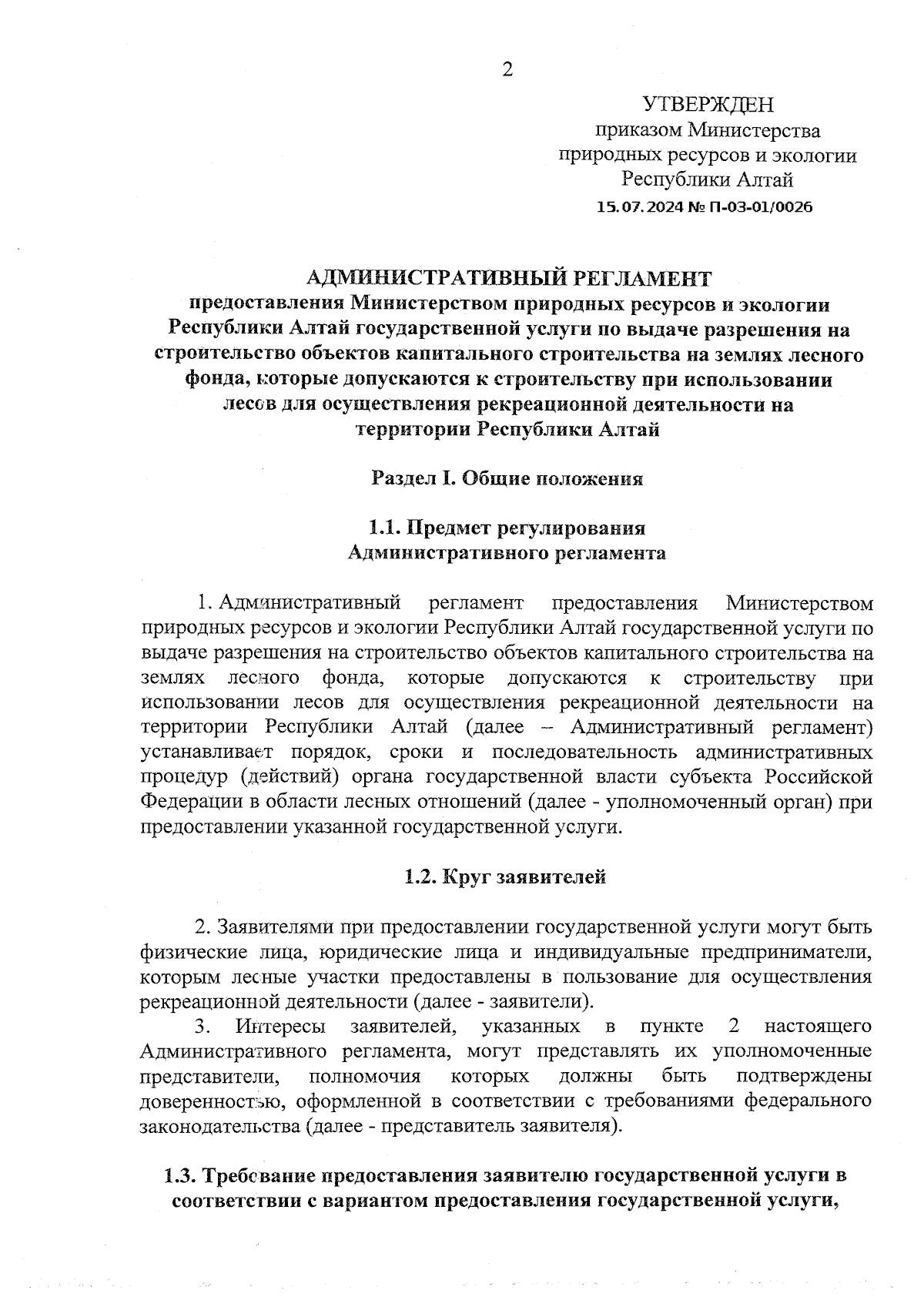 2

УТВЕРЖДЕН
приказом Министерства
природных ресурсов и экологии
Республики Алтай
15.07.2024 № П-03-01/0026

АДМИНИСТРАТИВНЫЙ РЕГЛАМЕНТ
предоставления Министерством природных ресурсов и экологии Республики Алтай государственной услуги по выдаче разрешения на строительство объектов капитального строительства на землях лесного фонда, которые допускаются к строительству при использовании лесов для осуществления рекреационной деятельности на территории Республики Алтай

Раздел I. Общие положения

1.1. Предмет регулирования
Административного регламента

1. Административный регламент предоставления Министерством природных ресурсов и экологии Республики Алтай государственной услуги по выдаче разрешения на строительство объектов капитального строительства на землях лесного фонда, которые допускаются к строительству при использовании лесов для осуществления рекреационной деятельности на территории Республики Алтай (далее – Административный регламент) устанавливает порядок, сроки и последовательность административных процедур (действий) органа государственной власти субъекта Российской Федерации в области лесных отношений (далее - уполномоченный орган) при предоставлении указанной государственной услуги.

1.2. Круг заявителей

2. Заявителями при предоставлении государственной услуги могут быть физические лица, юридические лица и индивидуальные предприниматели, которым лесные участки предоставлены в пользование для осуществления рекреационной деятельности (далее - заявители).

3. Интересы заявителей, указанных в пункте 2 настоящего Административного регламента, могут представлять их уполномоченные представители, полномочия которых должны быть подтверждены доверенностью, оформленной в соответствии с требованиями федерального законодательства (далее - представитель заявителя).

1.3. Требование предоставления заявителю государственной услуги в соответствии с вариантом предоставления государственной услуги,